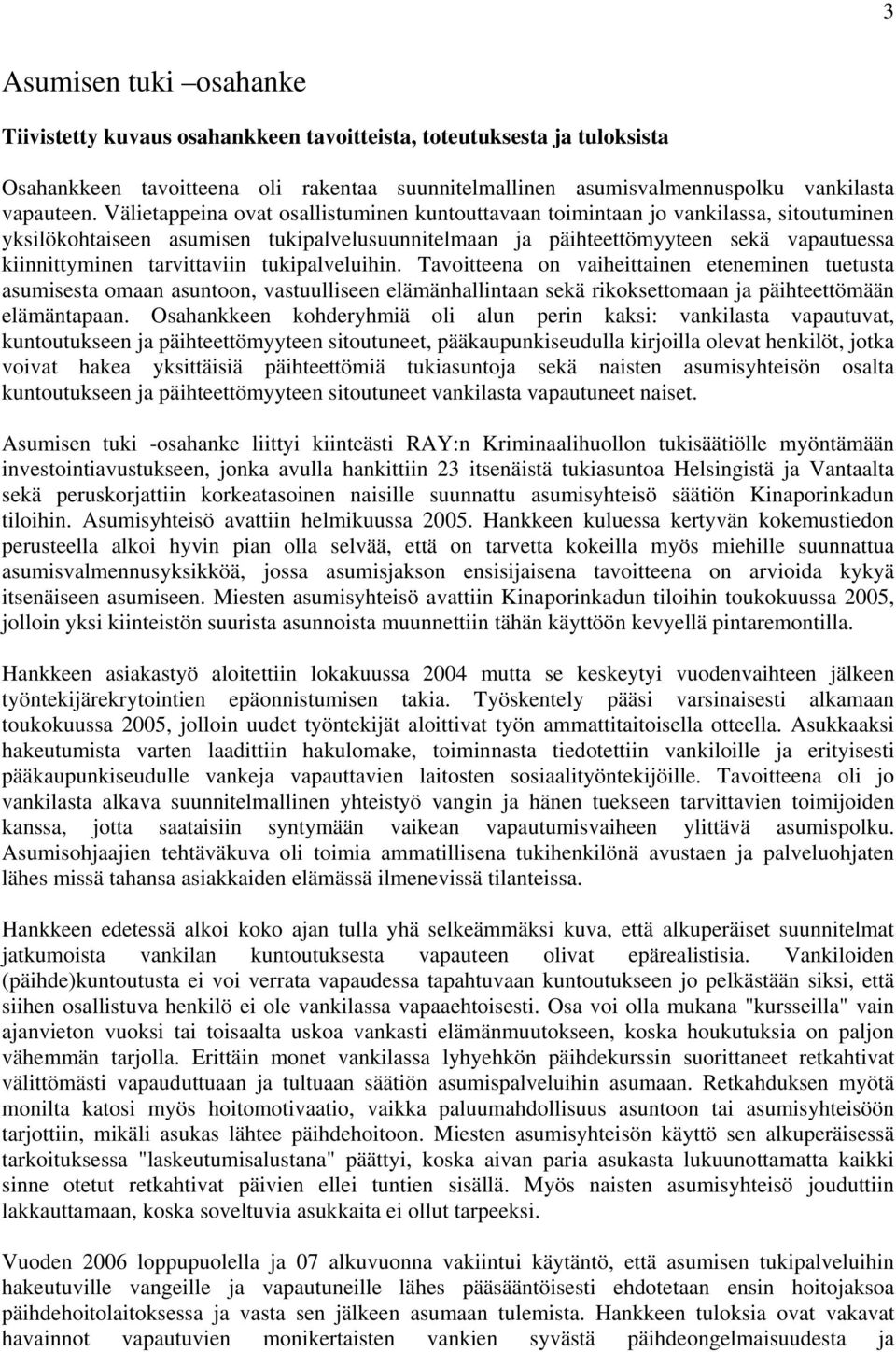 3

Asumisen tuki –osahanke

Tiivistetty kuvaus osahankkeen tavoitteista, toteutuksesta ja tuloksista

Osahankkeen tavoitteena oli rakentaa suunnitelmallinen asumisvalmennuspolku vankilasta vapauteen. Välietappeina ovat osallistuminen kuntouttavaan toimintaan jo vankilassa, sitoutuminen yksilökohtaiseen asumisen tukipalvelusuunnitelmaan ja päihteettömyyteen sekä vapautuessa kiinnittyminen tarvittaviin tukipalveluihin. Tavoitteena on vaiheittainen eteneminen tuetusta asumisesta omaan asuntoon, vastuulliseen elämänhallintaan sekä rikoksettomaan ja päihteettömään elämäntapaan. Osahankkeen kohderyhmiä oli alun perin kaksi: vankilasta vapautuvat, kuntoutukseen ja päihteettömyyteen sitoutuneet, pääkaupunkiseudulla kirjoilla olevat henkilöt, jotka voivat hakea yksittäisiä päihteettömiä tukiasuntoja sekä naisten asumisyhteisön osalta kuntoutukseen ja päihteettömyyteen sitoutuneet vankilasta vapautuneet naiset.

Asumisen tuki -osahanke liittyi kiinteästi RAY:n Kriminaalihuollon tukisäätiölle myöntämään investointiavustukseen, jonka avulla hankittiin 23 itsenäistä tukiasuntoa Helsingistä ja Vantaalta sekä peruskorjattiin korkeatasoinen naisille suunnattu asumisyhteisö säätiön Kinaporinkadun tiloihin. Asumisyhteisö avattiin helmikuussa 2005. Hankkeen kuluessa kertyvän kokemustiedon perusteella alkoi hyvin pian olla selvää, että on tarvetta kokeilla myös miehille suunnattua asumisvalmennusyksikköä, jossa asumisjakson ensisijaisena tavoitteena on arvioida kykyä itsenäiseen asumiseen. Miesten asumisyhteisö avattiin Kinaporinkadun tiloihin toukokuussa 2005, jolloin yksi kiinteistön suurista asunnoista muunnettiin tähän käyttöön kevyellä pintaremontilla.

Hankkeen asiakastyö aloitettiin lokakuussa 2004 mutta se keskeytyi vuodenvaihteen jälkeen työntekijärekrytointien epäonnistumisen takia. Työskentely pääsi varsinaisesti alkamaan toukokuussa 2005, jolloin uudet työntekijät aloittivat työn ammattitaitoisella otteella. Asukkaaksi hakeutumista varten laadittiin hakulomake, toiminnasta tiedotettiin vankiloille ja erityisesti pääkaupunkiseudulle vankeja vapauttavien laitosten sosiaalityöntekijöille. Tavoitteena oli jo vankilasta alkava suunnitelmallinen yhteistyö vangin ja hänen tuekseen tarvittavien toimijoiden kanssa, jotta saataisiin syntymään vaikean vapautumisvaiheen ylittävä asumispolku. Asumisohjaajien tehtäväkuva oli toimia ammatillisena tukihenkilönä avustaen ja palveluohjaten lähes missä tahansa asiakkaiden elämässä ilmenevissä tilanteissa.

Hankkeen edetessä alkoi koko ajan tulla yhä selkeämmäksi kuva, että alkuperäiset suunnitelmat jatkumoista vankilan kuntoutuksesta vapauteen olivat epärealistisia. Vankiloiden (päihde)kuntoutusta ei voi verrata vapaudessa tapahtuvaan kuntoutukseen jo pelkästään siksi, että siihen osallistuva henkilö ei ole vankilassa vapaaehtoisesti. Osa voi olla mukana "kursseilla" vain ajanvieton vuoksi tai toisaalta uskoa vankasti elämänmuutokseen, koska houkutuksia on paljon vähemmän tarjolla. Erittäin monet vankilassa lyhyehkön päihdekurssin suorittaneet retkahtivat välittömästi vapauduttuaan ja tultuaan säätiön asumispalveluihin asumaan. Retkahduksen myötä monilta katosi myös hoitomotivaatio, vaikka paluumahdollisuus asuntoon tai asumisyhteisöön tarjottiin, mikäli asukas lähtee päihdehoitoon. Miesten asumisyhteisön käyttö sen alkuperäisessä tarkoituksessa "laskeutumisalustana" päättyi, koska aivan paria asukasta lukuunottamatta kaikki sinne otetut retkahtivat päivien ellei tuntien sisällä. Myös naisten asumisyhteisö jouduttiin lakkauttamaan, koska soveltuvia asukkaita ei ollut tarpeeksi.

Vuoden 2006 loppupuolella ja 07 alkuvuonna vakiintui käytäntö, että asumisen tukipalveluihin hakeutuville vangeille ja vapautuneille lähes pääsääntöisesti ehdotetaan ensin hoitojaksoa päihdehoitolaitoksessa ja vasta sen jälkeen asumaan tulemista. Hankkeen tuloksia ovat vakavat havainnot vapautuvien monikertaisten vankien syvästä päihdeongelmaisuudesta ja